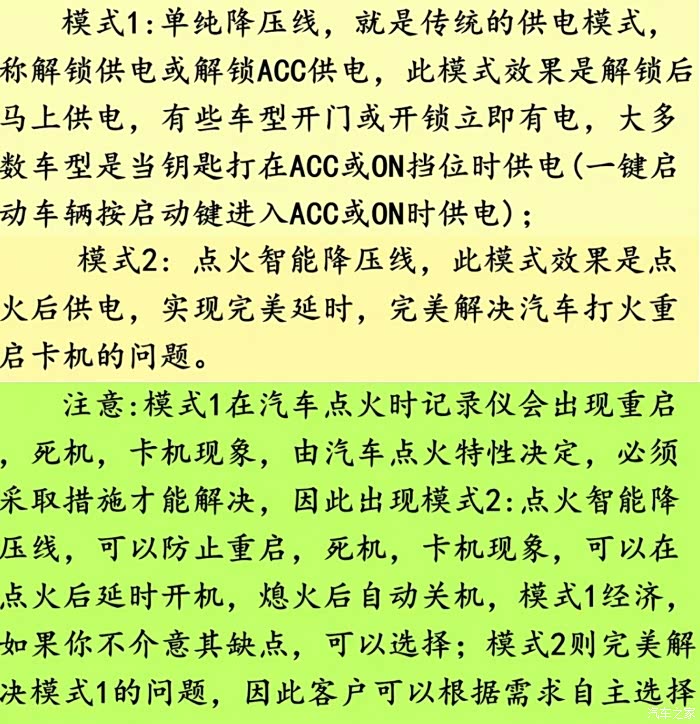 模式1:单纯降压线，就是传统的供电模式，称解锁供电或解锁ACC供电，此模式效果是解锁后马上供电，有些车型开门或开锁立即有电，大多数车型是当钥匙打在ACC或ON挡位时供电(一键启动车辆按启动键进入ACC或ON时供电)；

模式2：点火智能降压线，此模式效果是点火后供电，实现完美延时，完美解决汽车打火重启卡机的问题。

注意:模式1在汽车点火时记录仪会出现重启，死机，卡机现象，由汽车点火特性决定，必须采取措施才能解决，因此出现模式2:点火智能降压线，可以防止重启，死机，卡机现象，可以在点火后延时开机，熄火后自动关机，模式1经济，如果你不介意其缺点，可以选择；模式2则完美解决模式1的问题，因此客户可以根据需求自主选择

汽车之家